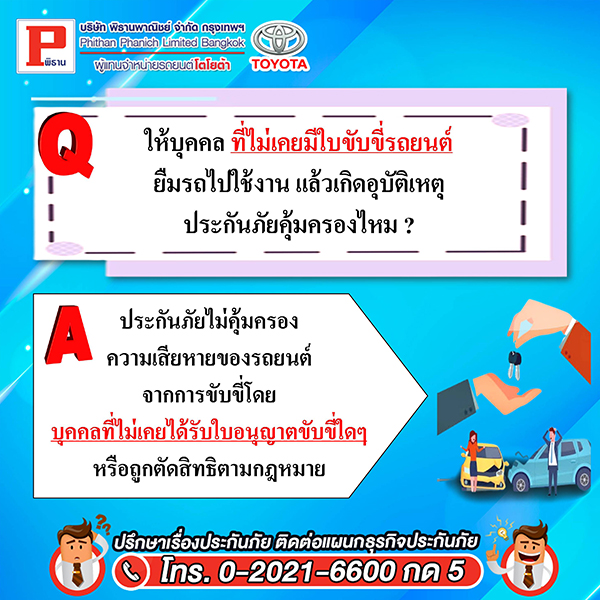 P พิธาน

บริษัท พิธานพาณิชย์ จำกัด กรุงเทพฯ
Phithan Phanich Limited Bangkok
ผู้แทนจำหน่ายรถยนต์โตโยต้า

TOYOTA

Q

ให้บุคคล ที่ไม่เคยมีใบขับขี่รถยนต์ ยืมรถไปใช้งาน แล้วเกิดอุบัติเหตุ ประกันภัยคุ้มครองไหม ?

A

ประกันภัยไม่คุ้มครอง ความเสียหายของรถยนต์ จากการขับขี่โดย บุคคลที่ไม่เคยได้รับใบอนุญาตขับขี่ใดๆ หรือถูกตัดสิทธิตามกฎหมาย

ปรึกษาเรื่องประกันภัย ติดต่อแผนกธุรกิจประกันภัย
โทร. 0-2021-6600 กด 5